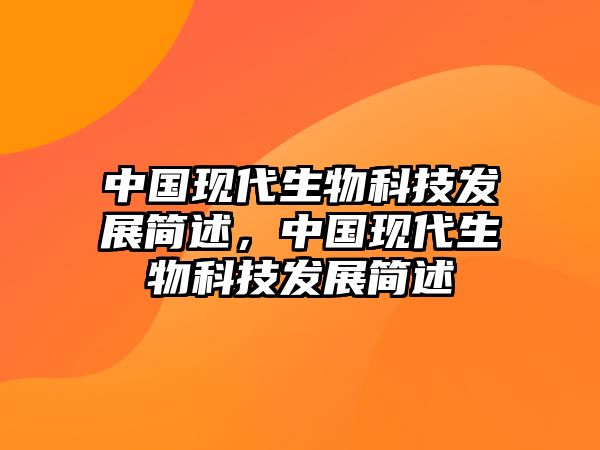 中国现代生物科技发展简述，中国现代生物科技发展简述